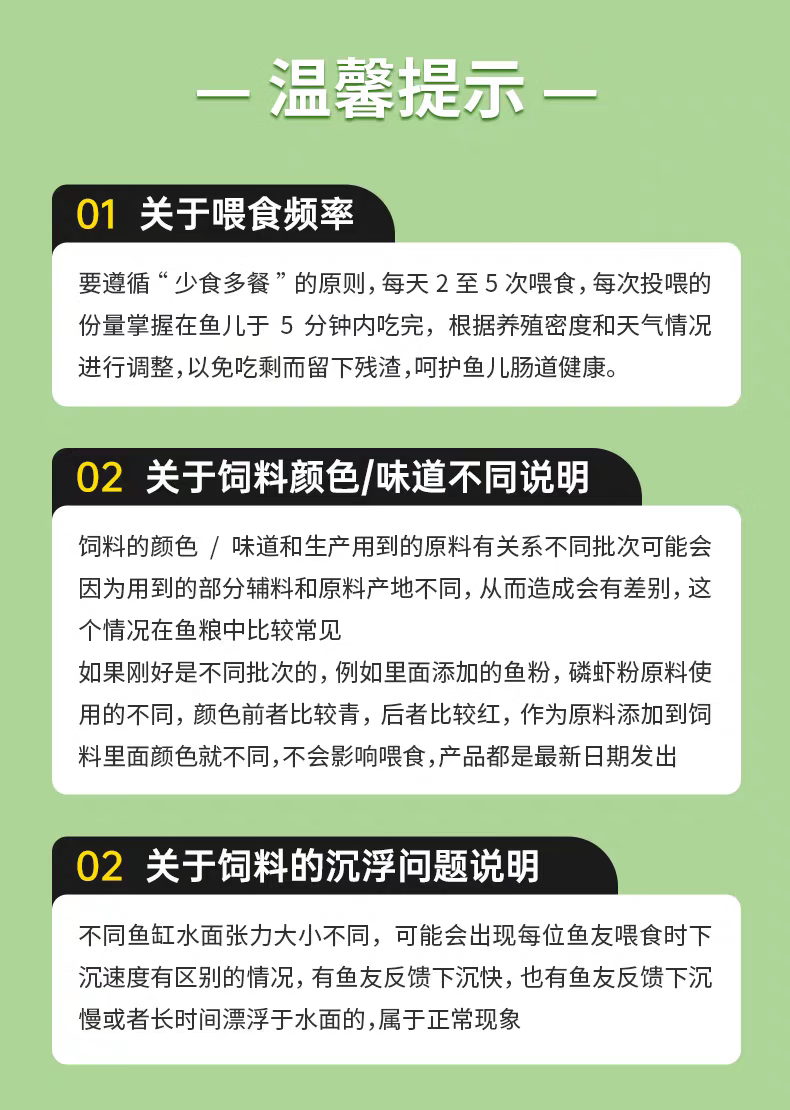 — 温馨提示 —

01 关于喂食频率

要遵循“少食多餐”的原则，每天 2 至 5 次喂食，每次投喂的份量掌握在鱼儿于 5 分钟内吃完，根据养殖密度和天气情况进行调整，以免吃剩而留下残渣，呵护鱼儿肠道健康。

02 关于饲料颜色/味道不同说明

饲料的颜色 / 味道和生产用到的原料有关系不同批次可能会因为用到的部分辅料和原料产地不同，从而造成会有差别，这个情况在鱼粮中比较常见
如果刚好是不同批次的，例如里面添加的鱼粉，磷虾粉原料使用的不同，颜色前者比较青，后者比较红，作为原料添加到饲料里面颜色就不同，不会影响喂食，产品都是最新日期发出

02 关于饲料的沉浮问题说明

不同鱼缸水面张力大小不同，可能会出现每位鱼友喂食时下沉速度有区别的情况，有鱼友反馈下沉快，也有鱼友反馈下沉慢或者长时间漂浮于水面的，属于正常现象